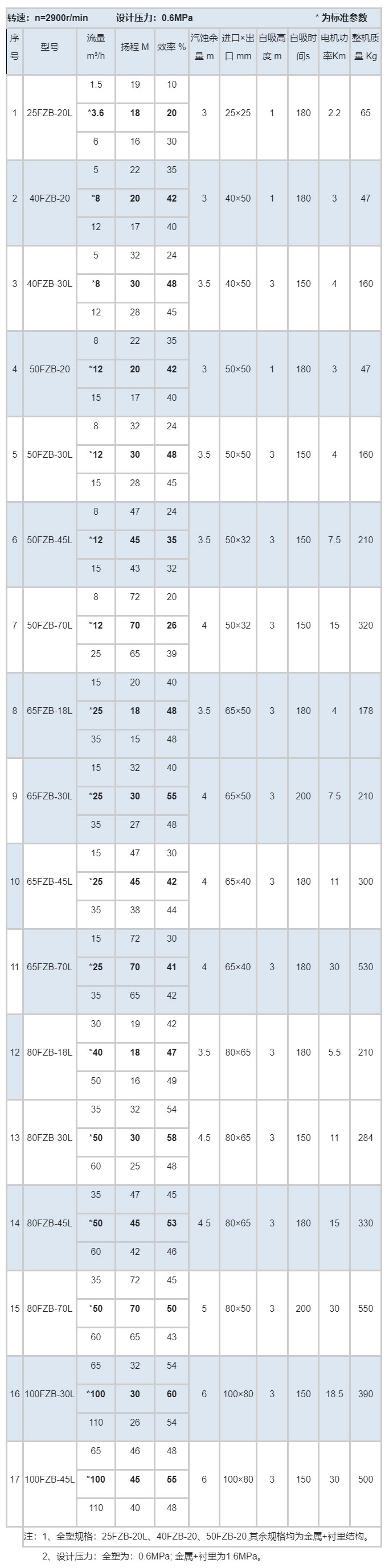 转速：n=2900r/min　　设计压力：0.6MPa　　* 为标准参数

| 序号 | 型号 | 流量 m³/h | 扬程 M | 效率 % | 汽蚀余量 m | 进口×出口 mm | 自吸高度 m | 自吸时间s | 电机功率Km | 整机质量 Kg |
|---|---|---|---|---|---|---|---|---|---|---|
| 1 | 25FZB-20L | 1.5 | 19 | 10 | 3 | 25×25 | 1 | 180 | 2.2 | 65 |
| | | *3.6 | 18 | 20 | | | | | | |
| | | 6 | 16 | 30 | | | | | | |
| 2 | 40FZB-20 | 5 | 22 | 35 | 3 | 40×50 | 1 | 180 | 3 | 47 |
| | | *8 | 20 | 42 | | | | | | |
| | | 12 | 17 | 40 | | | | | | |
| 3 | 40FZB-30L | 5 | 32 | 24 | 3.5 | 40×50 | 3 | 150 | 4 | 160 |
| | | *8 | 30 | 48 | | | | | | |
| | | 12 | 28 | 45 | | | | | | |
| 4 | 50FZB-20 | 8 | 22 | 35 | 3 | 50×50 | 1 | 180 | 3 | 47 |
| | | *12 | 20 | 42 | | | | | | |
| | | 15 | 17 | 40 | | | | | | |
| 5 | 50FZB-30L | 8 | 32 | 24 | 3.5 | 50×50 | 3 | 150 | 4 | 160 |
| | | *12 | 30 | 48 | | | | | | |
| | | 15 | 28 | 45 | | | | | | |
| 6 | 50FZB-45L | 8 | 47 | 24 | 3.5 | 50×32 | 3 | 150 | 7.5 | 210 |
| | | *12 | 45 | 35 | | | | | | |
| | | 15 | 43 | 32 | | | | | | |
| 7 | 50FZB-70L | 8 | 72 | 20 | 4 | 50×32 | 3 | 150 | 15 | 320 |
| | | *12 | 70 | 26 | | | | | | |
| | | 25 | 65 | 39 | | | | | | |
| 8 | 65FZB-18L | 15 | 20 | 40 | 3.5 | 65×50 | 3 | 180 | 4 | 178 |
| | | *25 | 18 | 48 | | | | | | |
| | | 35 | 15 | 48 | | | | | | |
| 9 | 65FZB-30L | 15 | 32 | 40 | 4 | 65×50 | 3 | 200 | 7.5 | 210 |
| | | *25 | 30 | 55 | | | | | | |
| | | 35 | 27 | 48 | | | | | | |
| 10 | 65FZB-45L | 15 | 47 | 30 | 4 | 65×40 | 3 | 180 | 11 | 300 |
| | | *25 | 45 | 42 | | | | | | |
| | | 35 | 38 | 44 | | | | | | |
| 11 | 65FZB-70L | 15 | 72 | 30 | 4 | 65×40 | 3 | 180 | 30 | 530 |
| | | *25 | 70 | 41 | | | | | | |
| | | 35 | 65 | 42 | | | | | | |
| 12 | 80FZB-18L | 30 | 19 | 42 | 3.5 | 80×65 | 3 | 180 | 5.5 | 210 |
| | | *40 | 18 | 47 | | | | | | |
| | | 50 | 16 | 49 | | | | | | |
| 13 | 80FZB-30L | 35 | 32 | 54 | 4.5 | 80×65 | 3 | 150 | 11 | 284 |
| | | *50 | 30 | 58 | | | | | | |
| | | 60 | 25 | 48 | | | | | | |
| 14 | 80FZB-45L | 35 | 47 | 45 | 4.5 | 80×65 | 3 | 180 | 15 | 330 |
| | | *50 | 45 | 53 | | | | | | |
| | | 60 | 42 | 46 | | | | | | |
| 15 | 80FZB-70L | 35 | 72 | 45 | 5 | 80×50 | 3 | 200 | 30 | 550 |
| | | *50 | 70 | 50 | | | | | | |
| | | 60 | 65 | 43 | | | | | | |
| 16 | 100FZB-30L | 65 | 32 | 54 | 6 | 100×80 | 3 | 150 | 18.5 | 390 |
| | | *100 | 30 | 60 | | | | | | |
| | | 110 | 26 | 54 | | | | | | |
| 17 | 100FZB-45L | 65 | 46 | 48 | 6 | 100×80 | 3 | 150 | 30 | 500 |
| | | *100 | 45 | 55 | | | | | | |
| | | 110 | 40 | 48 | | | | | | |

注：1、全塑规格：25FZB-20L、40FZB-20、50FZB-20,其余规格均为金属+衬里结构。
2、设计压力：全塑为：0.6MPa; 金属+衬里为1.6MPa。